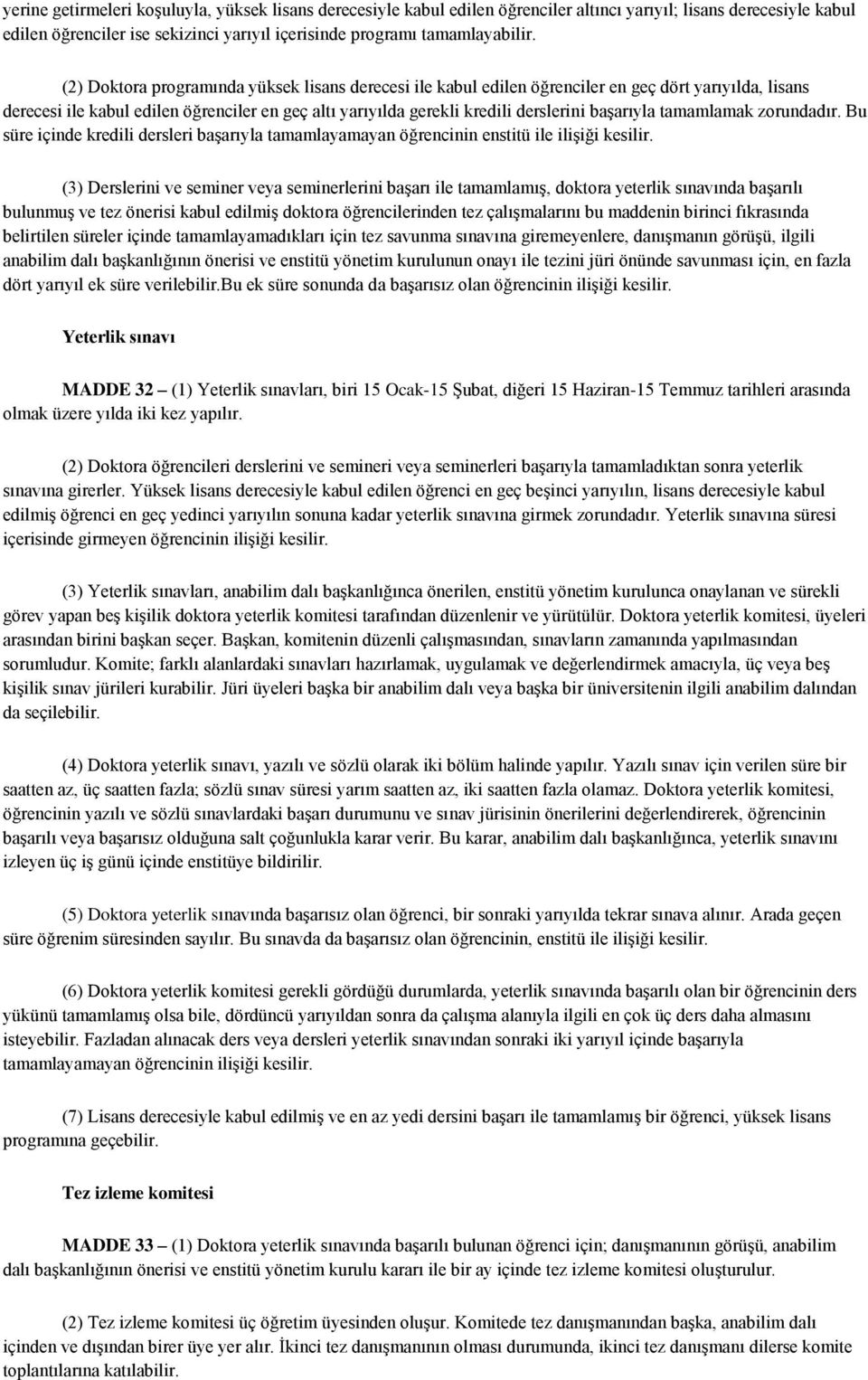 yerine getirmeleri koşuluyla, yüksek lisans derecesiyle kabul edilen öğrenciler altıncı yarıyıl; lisans derecesiyle kabul edilen öğrenciler ise sekizinci yarıyıl içerisinde programı tamamlayabilir.

(2) Doktora programında yüksek lisans derecesi ile kabul edilen öğrenciler en geç dört yarıyılda, lisans derecesi ile kabul edilen öğrenciler en geç altı yarıyılda gerekli kredili derslerini başarıyla tamamlamak zorundadır. Bu süre içinde kredili dersleri başarıyla tamamlayamayan öğrencinin enstitü ile ilişiği kesilir.

(3) Derslerini ve seminer veya seminerlerini başarı ile tamamlamış, doktora yeterlik sınavında başarılı bulunmuş ve tez önerisi kabul edilmiş doktora öğrencilerinden tez çalışmalarını bu maddenin birinci fıkrasında belirtilen süreler içinde tamamlayamadıkları için tez savunma sınavına giremeyenlere, danışmanın görüşü, ilgili anabilim dalı başkanlığının önerisi ve enstitü yönetim kurulunun onayı ile tezini jüri önünde savunması için, en fazla dört yarıyıl ek süre verilebilir.Bu ek süre sonunda da başarısız olan öğrencinin ilişiği kesilir.

Yeterlik sınavı

MADDE 32 – (1) Yeterlik sınavları, biri 15 Ocak-15 Şubat, diğeri 15 Haziran-15 Temmuz tarihleri arasında olmak üzere yılda iki kez yapılır.

(2) Doktora öğrencileri derslerini ve semineri veya seminerleri başarıyla tamamladıktan sonra yeterlik sınavına girerler. Yüksek lisans derecesiyle kabul edilen öğrenci en geç beşinci yarıyılın, lisans derecesiyle kabul edilmiş öğrenci en geç yedinci yarıyılın sonuna kadar yeterlik sınavına girmek zorundadır. Yeterlik sınavına süresi içerisinde girmeyen öğrencinin ilişiği kesilir.

(3) Yeterlik sınavları, anabilim dalı başkanlığınca önerilen, enstitü yönetim kurulunca onaylanan ve sürekli görev yapan beş kişilik doktora yeterlik komitesi tarafından düzenlenir ve yürütülür. Doktora yeterlik komitesi, üyeleri arasından birini başkan seçer. Başkan, komitenin düzenli çalışmasından, sınavların zamanında yapılmasından sorumludur. Komite; farklı alanlardaki sınavları hazırlamak, uygulamak ve değerlendirmek amacıyla, üç veya beş kişilik sınav jürileri kurabilir. Jüri üyeleri başka bir anabilim dalı veya başka bir üniversitenin ilgili anabilim dalından da seçilebilir.

(4) Doktora yeterlik sınavı, yazılı ve sözlü olarak iki bölüm halinde yapılır. Yazılı sınav için verilen süre bir saatten az, üç saatten fazla; sözlü sınav süresi yarım saatten az, iki saatten fazla olamaz. Doktora yeterlik komitesi, öğrencinin yazılı ve sözlü sınavlardaki başarı durumunu ve sınav jürisinin önerilerini değerlendirerek, öğrencinin başarılı veya başarısız olduğuna salt çoğunlukla karar verir. Bu karar, anabilim dalı başkanlığınca, yeterlik sınavını izleyen üç iş günü içinde enstitüye bildirilir.

(5) Doktora yeterlik sınavında başarısız olan öğrenci, bir sonraki yarıyılda tekrar sınava alınır. Arada geçen süre öğrenim süresinden sayılır. Bu sınavda da başarısız olan öğrencinin, enstitü ile ilişiği kesilir.

(6) Doktora yeterlik komitesi gerekli gördüğü durumlarda, yeterlik sınavında başarılı olan bir öğrencinin ders yükünü tamamlamış olsa bile, dördüncü yarıyıldan sonra da çalışma alanıyla ilgili en çok üç ders daha almasını isteyebilir. Fazladan alınacak ders veya dersleri yeterlik sınavından sonraki iki yarıyıl içinde başarıyla tamamlayamayan öğrencinin ilişiği kesilir.

(7) Lisans derecesiyle kabul edilmiş ve en az yedi dersini başarı ile tamamlamış bir öğrenci, yüksek lisans programına geçebilir.

Tez izleme komitesi

MADDE 33 – (1) Doktora yeterlik sınavında başarılı bulunan öğrenci için; danışmanının görüşü, anabilim dalı başkanlığının önerisi ve enstitü yönetim kurulu kararı ile bir ay içinde tez izleme komitesi oluşturulur.

(2) Tez izleme komitesi üç öğretim üyesinden oluşur. Komitede tez danışmanından başka, anabilim dalı içinden ve dışından birer üye yer alır. İkinci tez danışmanının olması durumunda, ikinci tez danışmanı dilerse komite toplantılarına katılabilir.